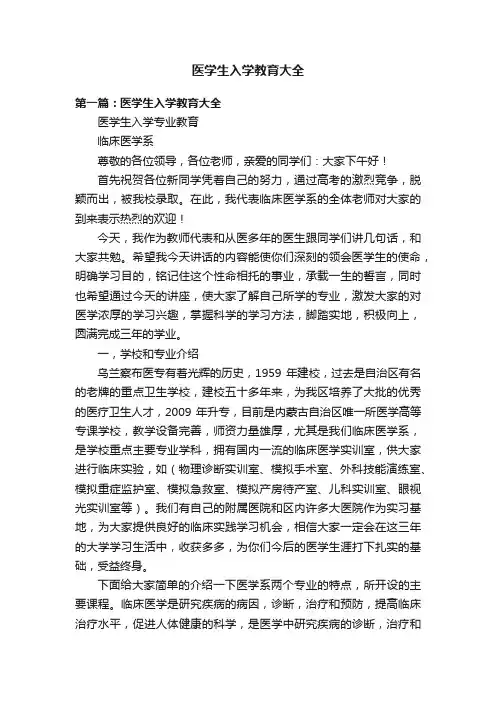 医学生入学教育大全

第一篇：医学生入学教育大全

医学生入学专业教育

临床医学系

尊敬的各位领导，各位老师，亲爱的同学们：大家下午好！

首先祝贺各位新同学凭着自己的努力，通过高考的激烈竞争，脱颖而出，被我校录取。在此，我代表临床医学系的全体老师对大家的到来表示热烈的欢迎！

今天，我作为教师代表和从医多年的医生跟同学们讲几句话，和大家共勉。希望我今天讲话的内容能使你们深刻的领会医学生的使命，明确学习目的，铭记住这个性命相托的事业，承载一生的誓言，同时也希望通过今天的讲座，使大家了解自己所学的专业，激发大家的对医学浓厚的学习兴趣，掌握科学的学习方法，脚踏实地，积极向上，圆满完成三年的学业。

一，学校和专业介绍

乌兰察布医专有着光辉的历史，1959 年建校，过去是自治区有名的老牌的重点卫生学校，建校五十多年来，为我区培养了大批的优秀的医疗卫生人才，2009 年升专，目前是内蒙古自治区唯一所医学高等专课学校，教学设备完善，师资力量雄厚，尤其是我们临床医学系，是学校重点主要专业学科，拥有国内一流的临床医学实训室，供大家进行临床实验，如（物理诊断实训室、模拟手术室、外科技能演练室、模拟重症监护室、模拟急救室、模拟产房待产室、儿科实训室、眼视光实训室等）。我们有自己的附属医院和区内许多大医院作为实习基地，为大家提供良好的临床实践学习机会，相信大家一定会在这三年的大学学习生活中，收获多多，为你们今后的医学生涯打下扎实的基础，受益终身。

下面给大家简单的介绍一下医学系两个专业的特点，所开设的主要课程。临床医学是研究疾病的病因，诊断，治疗和预防，提高临床治疗水平，促进人体健康的科学，是医学中研究疾病的诊断，治疗和